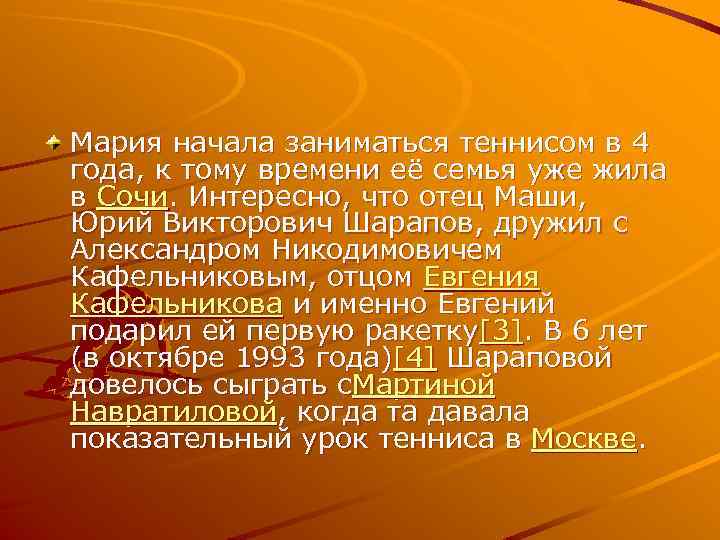 Мария начала заниматься теннисом в 4 года, к тому времени её семья уже жила в Сочи. Интересно, что отец Маши, Юрий Викторович Шарапов, дружил с Александром Никодимовичем Кафельниковым, отцом Евгения Кафельникова и именно Евгений подарил ей первую ракетку[3]. В 6 лет (в октябре 1993 года)[4] Шараповой довелось сыграть сМартиной Навратиловой, когда та давала показательный урок тенниса в Москве.